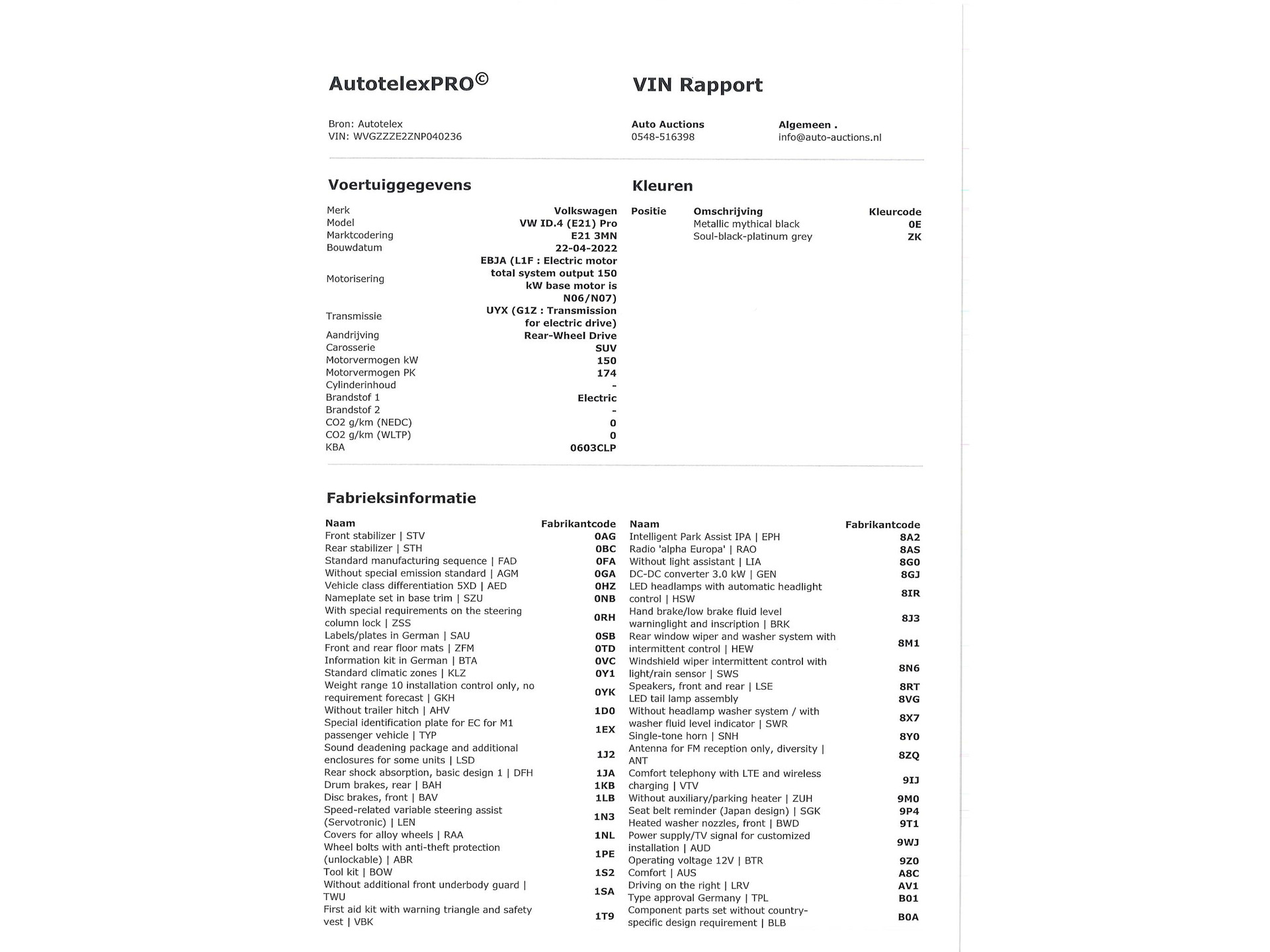 AutotelexPRO©

VIN Rapport

Bron: Autotelex
VIN: WVGZZZE2ZNP040236

Auto Auctions
0548-516398

Algemeen .
info@auto-auctions.nl

Voertuiggegevens

| | |
|---|---|
| Merk | Volkswagen |
| Model | VW ID.4 (E21) Pro |
| Marktcodering | E21 3MN |
| Bouwdatum | 22-04-2022 |
| Motorisering | EBJA (L1F : Electric motor total system output 150 kW base motor is N06/N07) |
| Transmissie | UYX (G1Z : Transmission for electric drive) |
| Aandrijving | Rear-Wheel Drive |
| Carosserie | SUV |
| Motorvermogen kW | 150 |
| Motorvermogen PK | 174 |
| Cylinderinhoud | - |
| Brandstof 1 | Electric |
| Brandstof 2 | - |
| CO2 g/km (NEDC) | 0 |
| CO2 g/km (WLTP) | 0 |
| KBA | 0603CLP |

Kleuren

| Positie | Omschrijving | Kleurcode |
|---|---|---|
| | Metallic mythical black | 0E |
| | Soul-black-platinum grey | ZK |

Fabrieksinformatie

| Naam | Fabrikantcode |
|---|---|
| Front stabilizer \| STV | 0AG |
| Rear stabilizer \| STH | 0BC |
| Standard manufacturing sequence \| FAD | 0FA |
| Without special emission standard \| AGM | 0GA |
| Vehicle class differentiation 5XD \| AED | 0HZ |
| Nameplate set in base trim \| SZU | 0NB |
| With special requirements on the steering column lock \| ZSS | 0RH |
| Labels/plates in German \| SAU | 0SB |
| Front and rear floor mats \| ZFM | 0TD |
| Information kit in German \| BTA | 0VC |
| Standard climatic zones \| KLZ | 0Y1 |
| Weight range 10 installation control only, no requirement forecast \| GKH | 0YK |
| Without trailer hitch \| AHV | 1D0 |
| Special identification plate for EC for M1 passenger vehicle \| TYP | 1EX |
| Sound deadening package and additional enclosures for some units \| LSD | 1J2 |
| Rear shock absorption, basic design 1 \| DFH | 1JA |
| Drum brakes, rear \| BAH | 1KB |
| Disc brakes, front \| BAV | 1LB |
| Speed-related variable steering assist (Servotronic) \| LEN | 1N3 |
| Covers for alloy wheels \| RAA | 1NL |
| Wheel bolts with anti-theft protection (unlockable) \| ABR | 1PE |
| Tool kit \| BOW | 1S2 |
| Without additional front underbody guard \| TWU | 1SA |
| First aid kit with warning triangle and safety vest \| VBK | 1T9 |

| Naam | Fabrikantcode |
|---|---|
| Intelligent Park Assist IPA \| EPH | 8A2 |
| Radio 'alpha Europa' \| RAO | 8AS |
| Without light assistant \| LIA | 8G0 |
| DC-DC converter 3.0 kW \| GEN | 8GJ |
| LED headlamps with automatic headlight control \| HSW | 8IR |
| Hand brake/low brake fluid level warninglight and inscription \| BRK | 8J3 |
| Rear window wiper and washer system with intermittent control \| HEW | 8M1 |
| Windshield wiper intermittent control with light/rain sensor \| SWS | 8N6 |
| Speakers, front and rear \| LSE | 8RT |
| LED tail lamp assembly | 8VG |
| Without headlamp washer system / with washer fluid level indicator \| SWR | 8X7 |
| Single-tone horn \| SNH | 8Y0 |
| Antenna for FM reception only, diversity \| ANT | 8ZQ |
| Comfort telephony with LTE and wireless charging \| VTV | 9IJ |
| Without auxiliary/parking heater \| ZUH | 9M0 |
| Seat belt reminder (Japan design) \| SGK | 9P4 |
| Heated washer nozzles, front \| BWD | 9T1 |
| Power supply/TV signal for customized installation \| AUD | 9WJ |
| Operating voltage 12V \| BTR | 9Z0 |
| Comfort \| AUS | A8C |
| Driving on the right \| LRV | AV1 |
| Type approval Germany \| TPL | B01 |
| Component parts set without country-specific design requirement \| BLB | B0A |